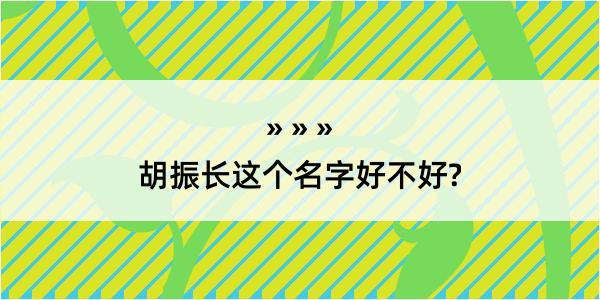 » » »

胡振长这个名字好不好?